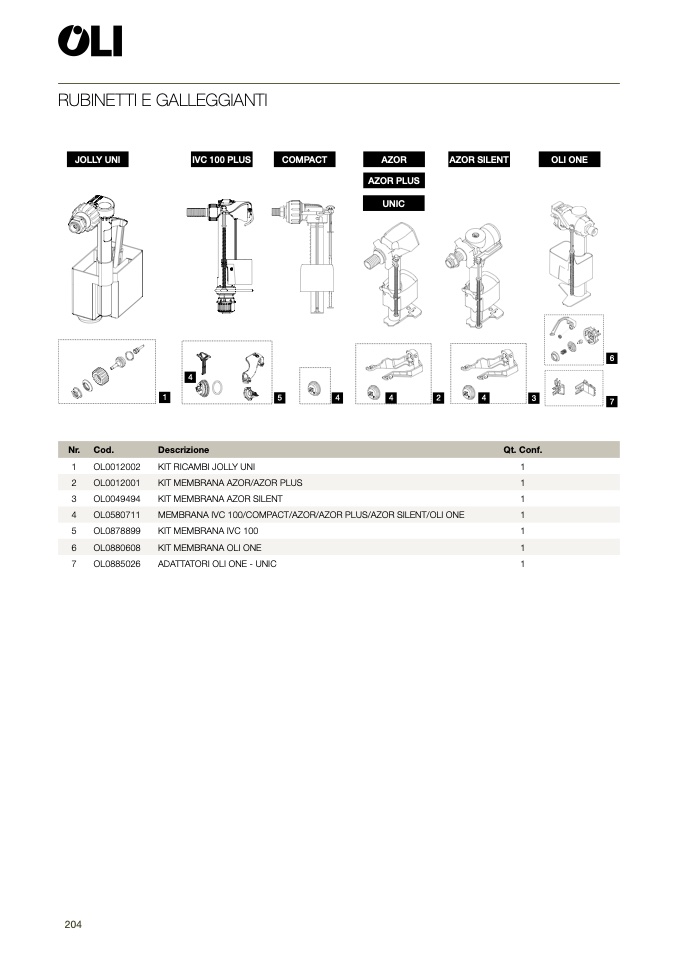 OLI

RUBINETTI E GALLEGGIANTI

JOLLY UNI

IVC 100 PLUS

COMPACT

AZOR

AZOR PLUS

UNIC

AZOR SILENT

OLI ONE

1

4

5

4

4

2

4

3

6

7

| Nr. | Cod. | Descrizione | Qt. Conf. |
|---|---|---|---|
| 1 | OL0012002 | KIT RICAMBI JOLLY UNI | 1 |
| 2 | OL0012001 | KIT MEMBRANA AZOR/AZOR PLUS | 1 |
| 3 | OL0049494 | KIT MEMBRANA AZOR SILENT | 1 |
| 4 | OL0580711 | MEMBRANA IVC 100/COMPACT/AZOR/AZOR PLUS/AZOR SILENT/OLI ONE | 1 |
| 5 | OL0878899 | KIT MEMBRANA IVC 100 | 1 |
| 6 | OL0880608 | KIT MEMBRANA OLI ONE | 1 |
| 7 | OL0885026 | ADATTATORI OLI ONE - UNIC | 1 |

204